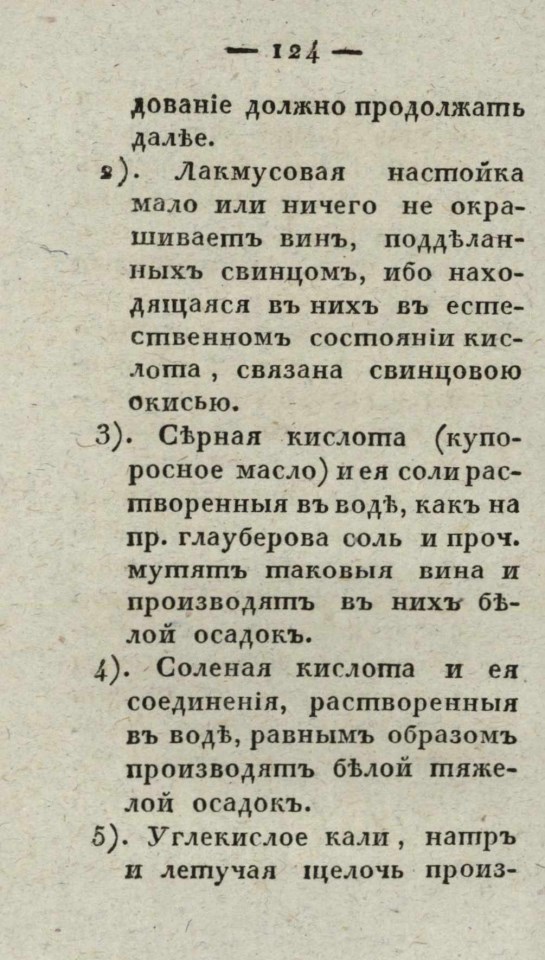 — 124 —

дованіе должно продолжать далѣе.

2). Лакмусовая настойка мало или ничего не окрашиваетъ винъ, поддѣланныхъ свинцомъ, ибо находящаяся въ нихъ въ естественномъ состояніи кислота, связана свинцовою окисью.

3). Сѣрная кислота (купоросное масло) и ея соли растворенныя въ водѣ, какъ на пр. глауберова соль и проч. мутятъ таковыя вина и производятъ въ нихъ бѣлой осадокъ.

4). Соленая кислота и ея соединенія, растворенныя въ водѣ, равнымъ образомъ производятъ бѣлой тяжелой осадокъ.

5). Углекислое кали, натръ и летучая щелочь произ-